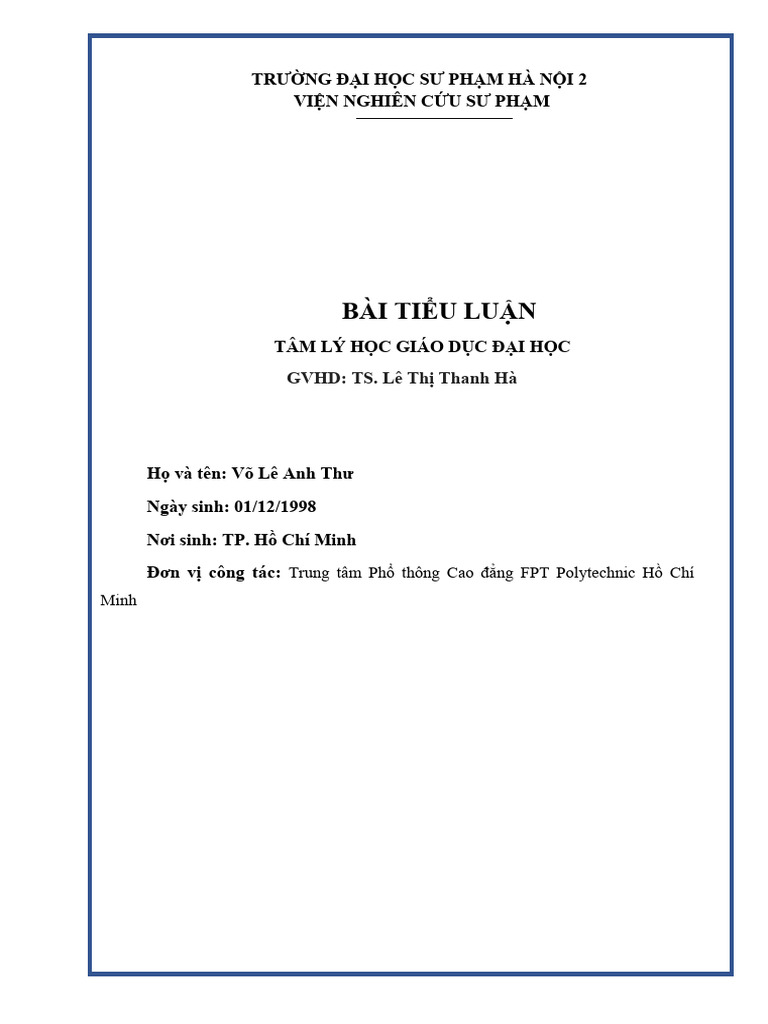 TRƯỜNG ĐẠI HỌC SƯ PHẠM HÀ NỘI 2
VIỆN NGHIÊN CỨU SƯ PHẠM

BÀI TIỂU LUẬN
TÂM LÝ HỌC GIÁO DỤC ĐẠI HỌC
GVHD: TS. Lê Thị Thanh Hà

Họ và tên: Võ Lê Anh Thư

Ngày sinh: 01/12/1998

Nơi sinh: TP. Hồ Chí Minh

Đơn vị công tác: Trung tâm Phổ thông Cao đẳng FPT Polytechnic Hồ Chí Minh